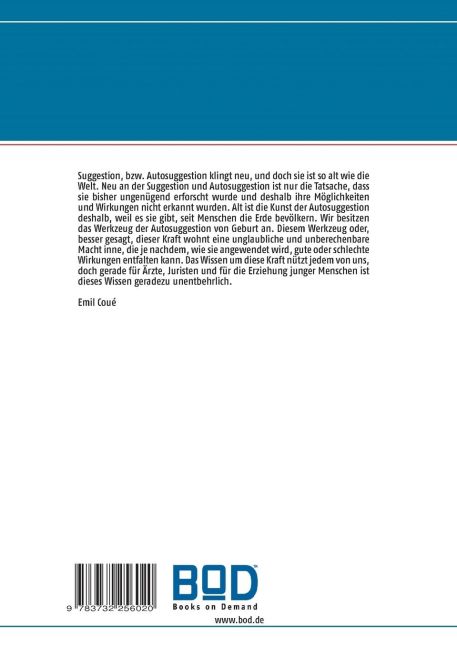 Suggestion, bzw. Autosuggestion klingt neu, und doch sie ist so alt wie die Welt. Neu an der Suggestion und Autosuggestion ist nur die Tatsache, dass sie bisher ungenügend erforscht wurde und deshalb ihre Möglichkeiten und Wirkungen nicht erkannt wurden. Alt ist die Kunst der Autosuggestion deshalb, weil es sie gibt, seit Menschen die Erde bevölkern. Wir besitzen das Werkzeug der Autosuggestion von Geburt an. Diesem Werkzeug oder, besser gesagt, dieser Kraft wohnt eine unglaubliche und unberechenbare Macht inne, die je nachdem, wie sie angewendet wird, gute oder schlechte Wirkungen entfalten kann. Das Wissen um diese Kraft nützt jedem von uns, doch gerade für Ärzte, Juristen und für die Erziehung junger Menschen ist dieses Wissen geradezu unentbehrlich.

Emil Coué

9 783732 256020

BOD
Books on Demand
www.bod.de